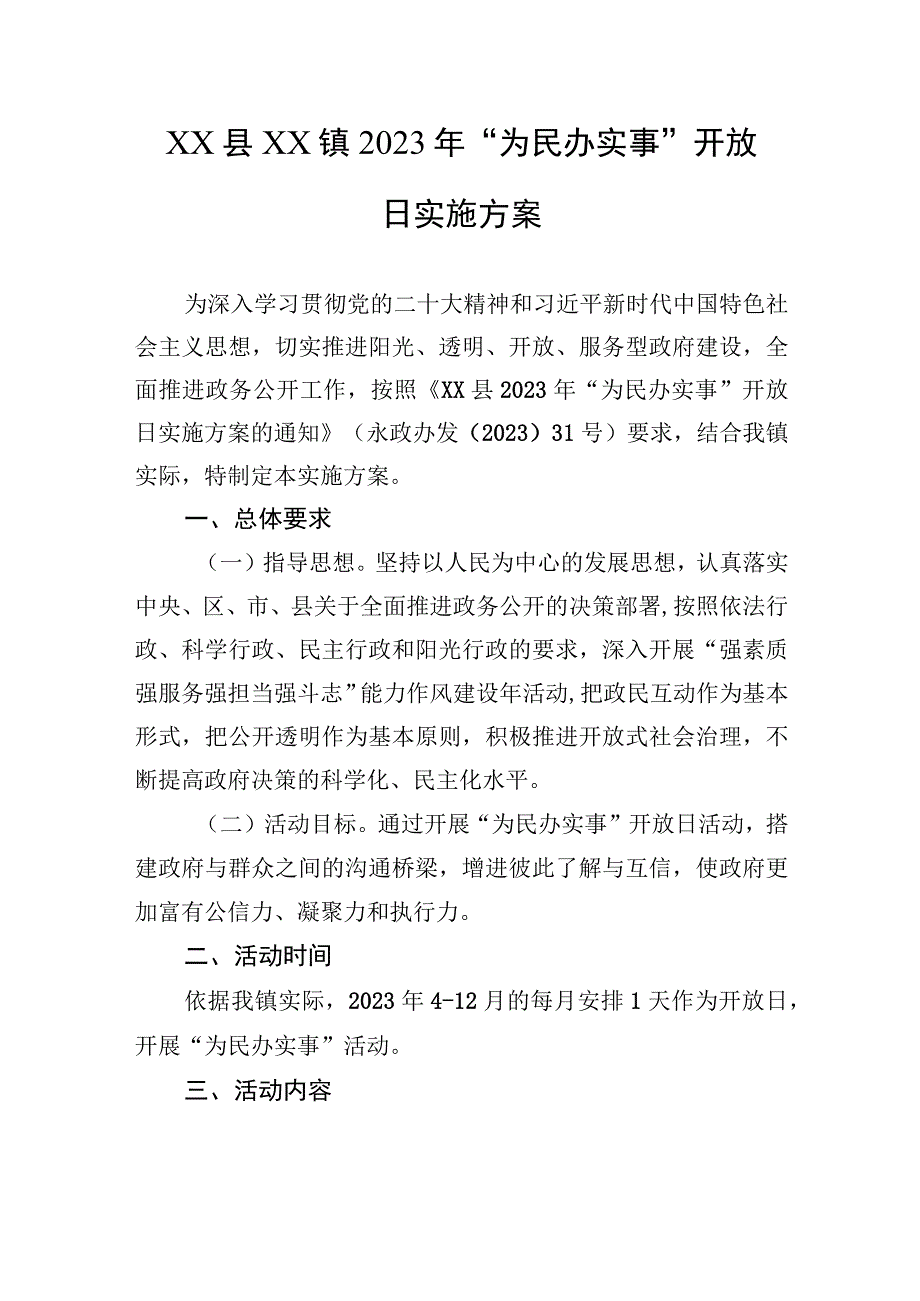 XX县XX镇2023年“为民办实事”开放日实施方案

为深入学习贯彻党的二十大精神和习近平新时代中国特色社会主义思想，切实推进阳光、透明、开放、服务型政府建设，全面推进政务公开工作，按照《XX县2023年“为民办实事”开放日实施方案的通知》（永政办发（2023）31号）要求，结合我镇实际，特制定本实施方案。

一、总体要求

（一）指导思想。坚持以人民为中心的发展思想，认真落实中央、区、市、县关于全面推进政务公开的决策部署，按照依法行政、科学行政、民主行政和阳光行政的要求，深入开展“强素质强服务强担当强斗志”能力作风建设年活动，把政民互动作为基本形式，把公开透明作为基本原则，积极推进开放式社会治理，不断提高政府决策的科学化、民主化水平。

（二）活动目标。通过开展“为民办实事”开放日活动，搭建政府与群众之间的沟通桥梁，增进彼此了解与互信，使政府更加富有公信力、凝聚力和执行力。

二、活动时间

依据我镇实际，2023年4-12月的每月安排1天作为开放日，开展“为民办实事”活动。

三、活动内容